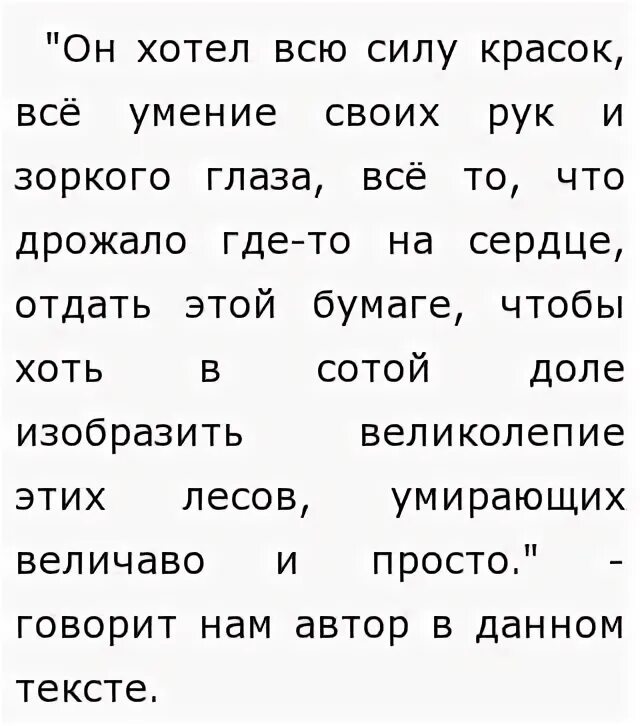 "Он хотел всю силу красок, всё умение своих рук и зоркого глаза, всё то, что дрожало где-то на сердце, отдать этой бумаге, чтобы хоть в сотой доле изобразить великолепие этих лесов, умирающих величаво и просто." - говорит нам автор в данном тексте.